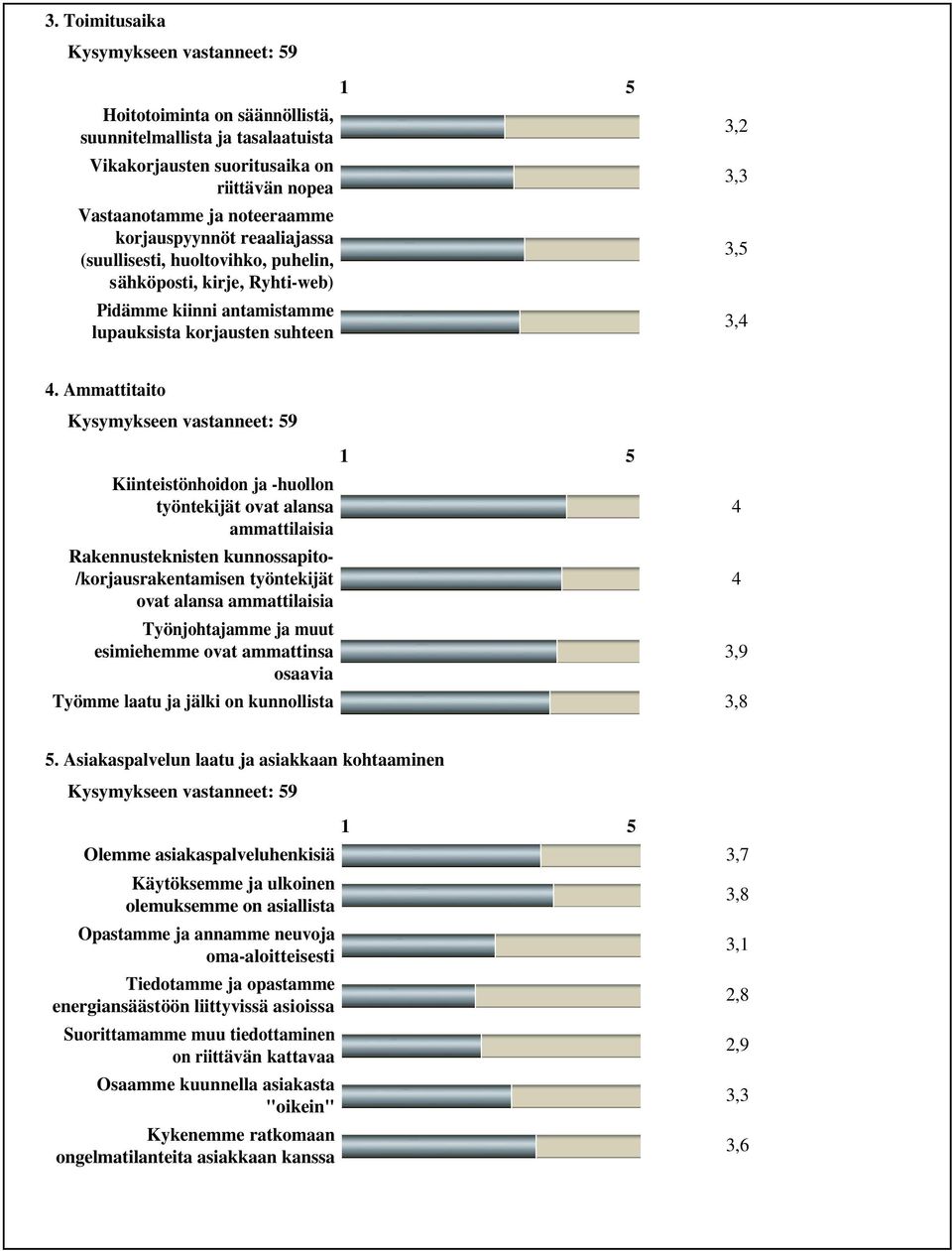 3. Toimitusaika

Kysymykseen vastanneet: 59

1 5

Hoitotoiminta on säännöllistä, suunnitelmallista ja tasalaatuista 3,2

Vikakorjausten suoritusaika on riittävän nopea 3,3

Vastaanotamme ja noteeraamme korjauspyynnöt reaaliajassa (suullisesti, huoltovihko, puhelin, sähköposti, kirje, Ryhti-web) 3,5

Pidämme kiinni antamistamme lupauksista korjausten suhteen 3,4

4. Ammattitaito

Kysymykseen vastanneet: 59

1 5

Kiinteistönhoidon ja -huollon työntekijät ovat alansa ammattilaisia 4

Rakennusteknisten kunnossapito-/korjausrakentamisen työntekijät ovat alansa ammattilaisia 4

Työnjohtajamme ja muut esimiehemme ovat ammattinsa osaavia 3,9

Työmme laatu ja jälki on kunnollista 3,8

5. Asiakaspalvelun laatu ja asiakkaan kohtaaminen

Kysymykseen vastanneet: 59

1 5

Olemme asiakaspalveluhenkisiä 3,7

Käytöksemme ja ulkoinen olemuksemme on asiallista 3,8

Opastamme ja annamme neuvoja oma-aloitteisesti 3,1

Tiedotamme ja opastamme energiansäästöön liittyvissä asioissa 2,8

Suorittamamme muu tiedottaminen on riittävän kattavaa 2,9

Osaamme kuunnella asiakasta "oikein" 3,3

Kykenemme ratkomaan ongelmatilanteita asiakkaan kanssa 3,6